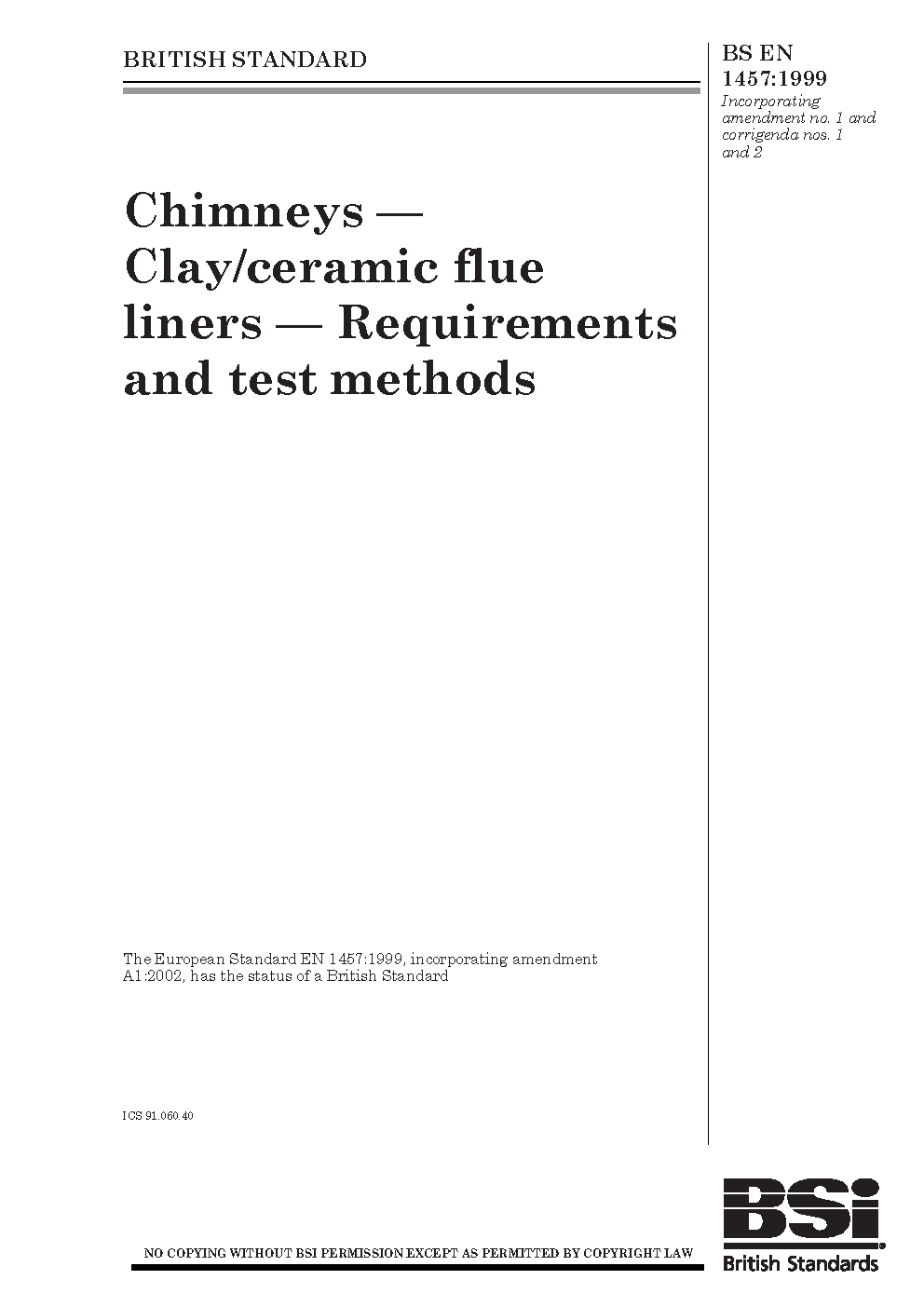 BRITISH STANDARD

BS EN 1457:1999

Incorporating amendment no. 1 and corrigenda nos. 1 and 2

Chimneys — Clay/ceramic flue liners — Requirements and test methods

The European Standard EN 1457:1999, incorporating amendment A1:2002, has the status of a British Standard

ICS 91.060.40

NO COPYING WITHOUT BSI PERMISSION EXCEPT AS PERMITTED BY COPYRIGHT LAW

BSi
British Standards